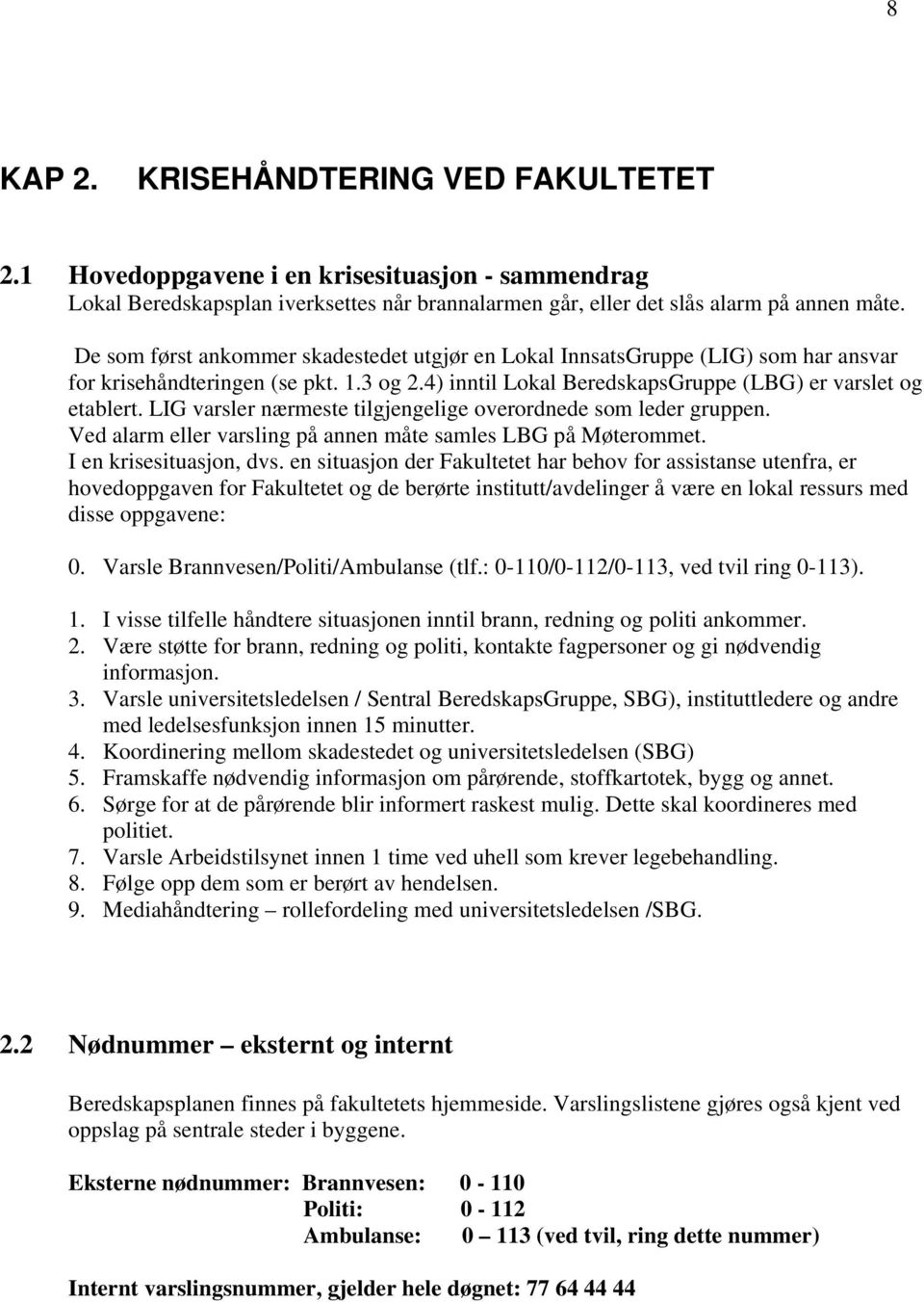 8

KAP 2. KRISEHÅNDTERING VED FAKULTETET

2.1 Hovedoppgavene i en krisesituasjon - sammendrag
Lokal Beredskapsplan iverksettes når brannalarmen går, eller det slås alarm på annen måte.

De som først ankommer skadestedet utgjør en Lokal InnsatsGruppe (LIG) som har ansvar for krisehåndteringen (se pkt. 1.3 og 2.4) inntil Lokal BeredskapsGruppe (LBG) er varslet og etablert. LIG varsler nærmeste tilgjengelige overordnede som leder gruppen. Ved alarm eller varsling på annen måte samles LBG på Møterommet. I en krisesituasjon, dvs. en situasjon der Fakultetet har behov for assistanse utenfra, er hovedoppgaven for Fakultetet og de berørte institutt/avdelinger å være en lokal ressurs med disse oppgavene:

0. Varsle Brannvesen/Politi/Ambulanse (tlf.: 0-110/0-112/0-113, ved tvil ring 0-113).

1. I visse tilfelle håndtere situasjonen inntil brann, redning og politi ankommer.
2. Være støtte for brann, redning og politi, kontakte fagpersoner og gi nødvendig informasjon.
3. Varsle universitetsledelsen / Sentral BeredskapsGruppe, SBG), instituttledere og andre med ledelsesfunksjon innen 15 minutter.
4. Koordinering mellom skadestedet og universitetsledelsen (SBG)
5. Framskaffe nødvendig informasjon om pårørende, stoffkartotek, bygg og annet.
6. Sørge for at de pårørende blir informert raskest mulig. Dette skal koordineres med politiet.
7. Varsle Arbeidstilsynet innen 1 time ved uhell som krever legebehandling.
8. Følge opp dem som er berørt av hendelsen.
9. Mediahåndtering – rollefordeling med universitetsledelsen /SBG.

2.2 Nødnummer – eksternt og internt

Beredskapsplanen finnes på fakultetets hjemmeside. Varslingslistene gjøres også kjent ved oppslag på sentrale steder i byggene.

Eksterne nødnummer: Brannvesen: 0 - 110
Politi: 0 - 112
Ambulanse: 0 – 113 (ved tvil, ring dette nummer)

Internt varslingsnummer, gjelder hele døgnet: 77 64 44 44